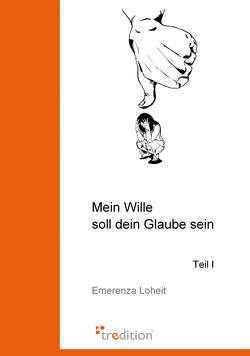 Mein Wille
soll dein Glaube sein

Teil I

Emerenza Loheit

tredition